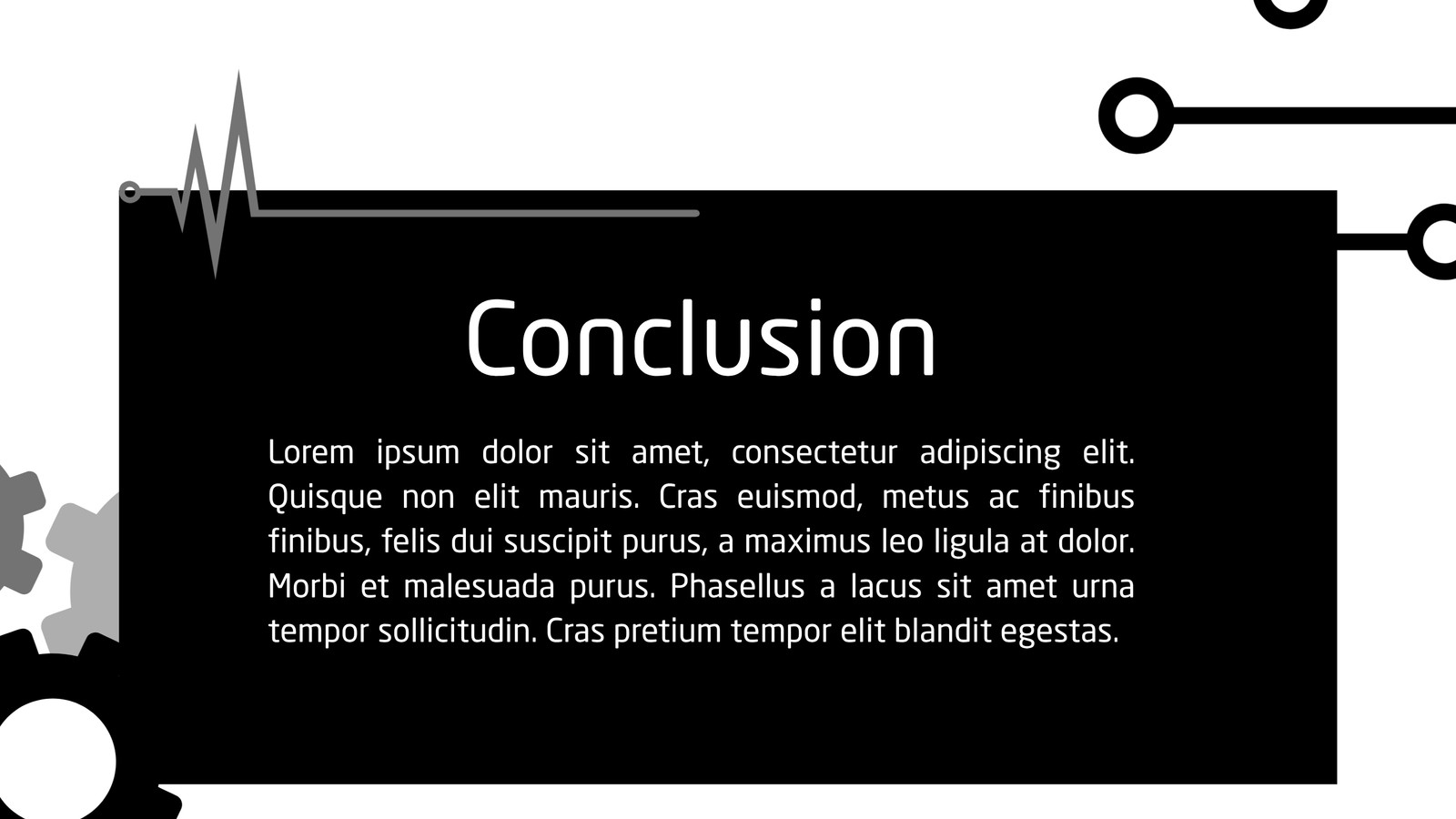 Conclusion

Lorem ipsum dolor sit amet, consectetur adipiscing elit. Quisque non elit mauris. Cras euismod, metus ac finibus finibus, felis dui suscipit purus, a maximus leo ligula at dolor. Morbi et malesuada purus. Phasellus a lacus sit amet urna tempor sollicitudin. Cras pretium tempor elit blandit egestas.